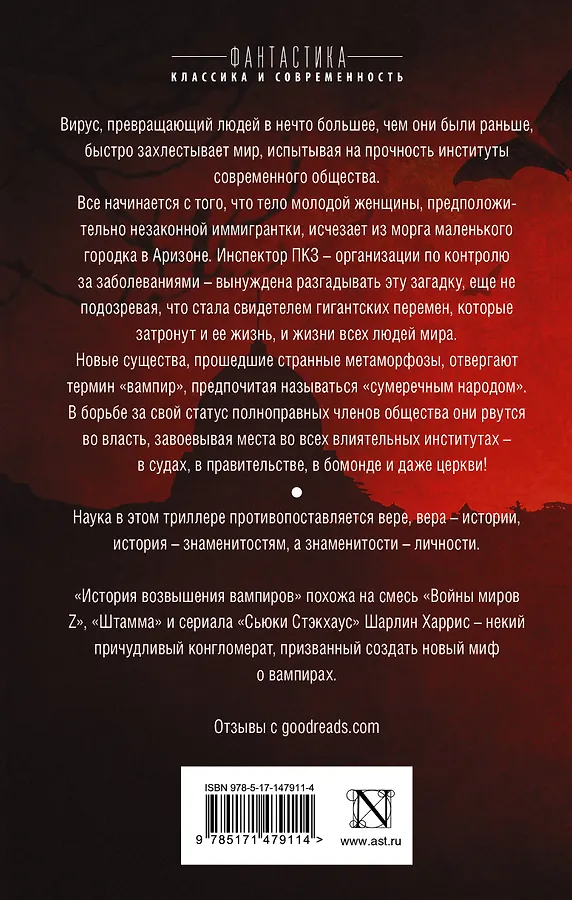 ФАНТАСТИКА
КЛАССИКА И СОВРЕМЕННОСТЬ

Вирус, превращающий людей в нечто большее, чем они были раньше, быстро захлестывает мир, испытывая на прочность институты современного общества.
Все начинается с того, что тело молодой женщины, предположительно незаконной иммигрантки, исчезает из морга маленького городка в Аризоне. Инспектор ПКЗ – организации по контролю за заболеваниями – вынуждена разгадывать эту загадку, еще не подозревая, что стала свидетелем гигантских перемен, которые затронут и ее жизнь, и жизни всех людей мира.
Новые существа, прошедшие странные метаморфозы, отвергают термин «вампир», предпочитая называться «сумеречным народом». В борьбе за свой статус полноправных членов общества они рвутся во власть, завоевывая места во всех влиятельных институтах – в судах, в правительстве, в бомонде и даже церкви!

Наука в этом триллере противопоставляется вере, вера – истории, история – знаменитостям, а знаменитости – личности.

«История возвышения вампиров» похожа на смесь «Войны миров Z», «Штамма» и сериала «Сьюки Стэкхаус» Шарлин Харрис – некий причудливый конгломерат, призванный создать новый миф о вампирах.

Отзывы с goodreads.com

ISBN 978-5-17-147911-4
9 785171 479114 >
www.ast.ru